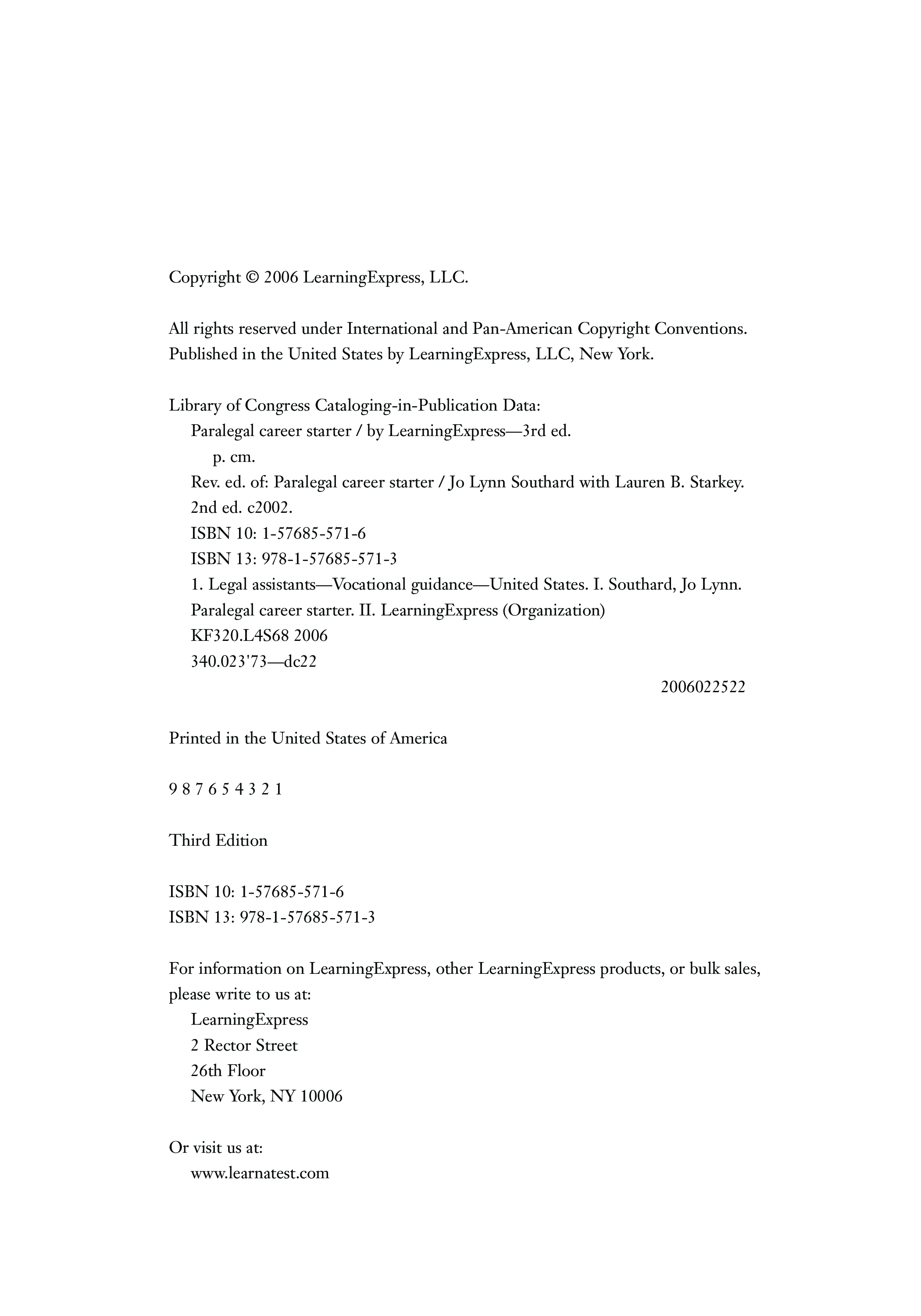 Copyright © 2006 LearningExpress, LLC.

All rights reserved under International and Pan-American Copyright Conventions. Published in the United States by LearningExpress, LLC, New York.

Library of Congress Cataloging-in-Publication Data:
Paralegal career starter / by LearningExpress—3rd ed.
p. cm.
Rev. ed. of: Paralegal career starter / Jo Lynn Southard with Lauren B. Starkey. 2nd ed. c2002.
ISBN 10: 1-57685-571-6
ISBN 13: 978-1-57685-571-3
1. Legal assistants—Vocational guidance—United States. I. Southard, Jo Lynn. Paralegal career starter. II. LearningExpress (Organization)
KF320.L4S68 2006
340.023'73—dc22
2006022522

Printed in the United States of America

9 8 7 6 5 4 3 2 1

Third Edition

ISBN 10: 1-57685-571-6
ISBN 13: 978-1-57685-571-3

For information on LearningExpress, other LearningExpress products, or bulk sales, please write to us at:
LearningExpress
2 Rector Street
26th Floor
New York, NY 10006

Or visit us at:
www.learnatest.com